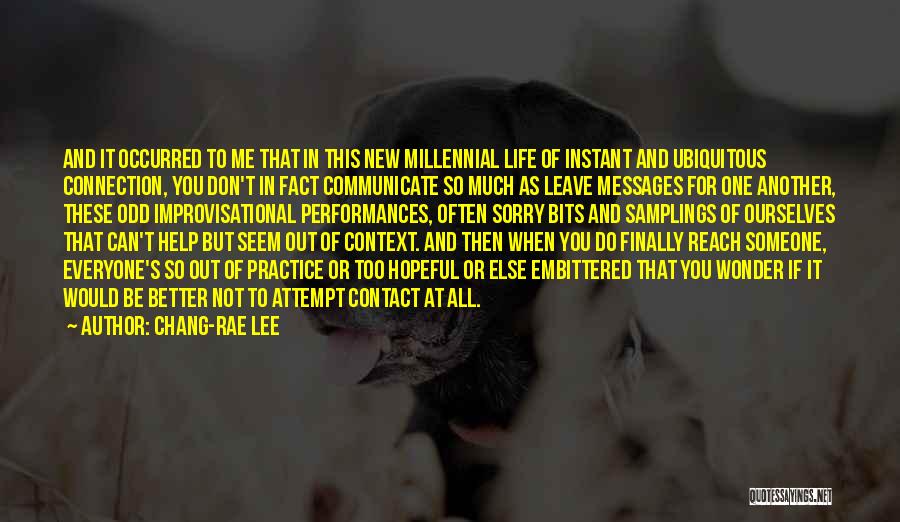 AND IT OCCURRED TO ME THAT IN THIS NEW MILLENNIAL LIFE OF INSTANT AND UBIQUITOUS CONNECTION, YOU DON'T IN FACT COMMUNICATE SO MUCH AS LEAVE MESSAGES FOR ONE ANOTHER, THESE ODD IMPROVISATIONAL PERFORMANCES, OFTEN SORRY BITS AND SAMPLINGS OF OURSELVES THAT CAN'T HELP BUT SEEM OUT OF CONTEXT. AND THEN WHEN YOU DO FINALLY REACH SOMEONE, EVERYONE'S SO OUT OF PRACTICE OR TOO HOPEFUL OR ELSE EMBITTERED THAT YOU WONDER IF IT WOULD BE BETTER NOT TO ATTEMPT CONTACT AT ALL.

— AUTHOR: CHANG-RAE LEE

QUOTESSAYINGS.NET